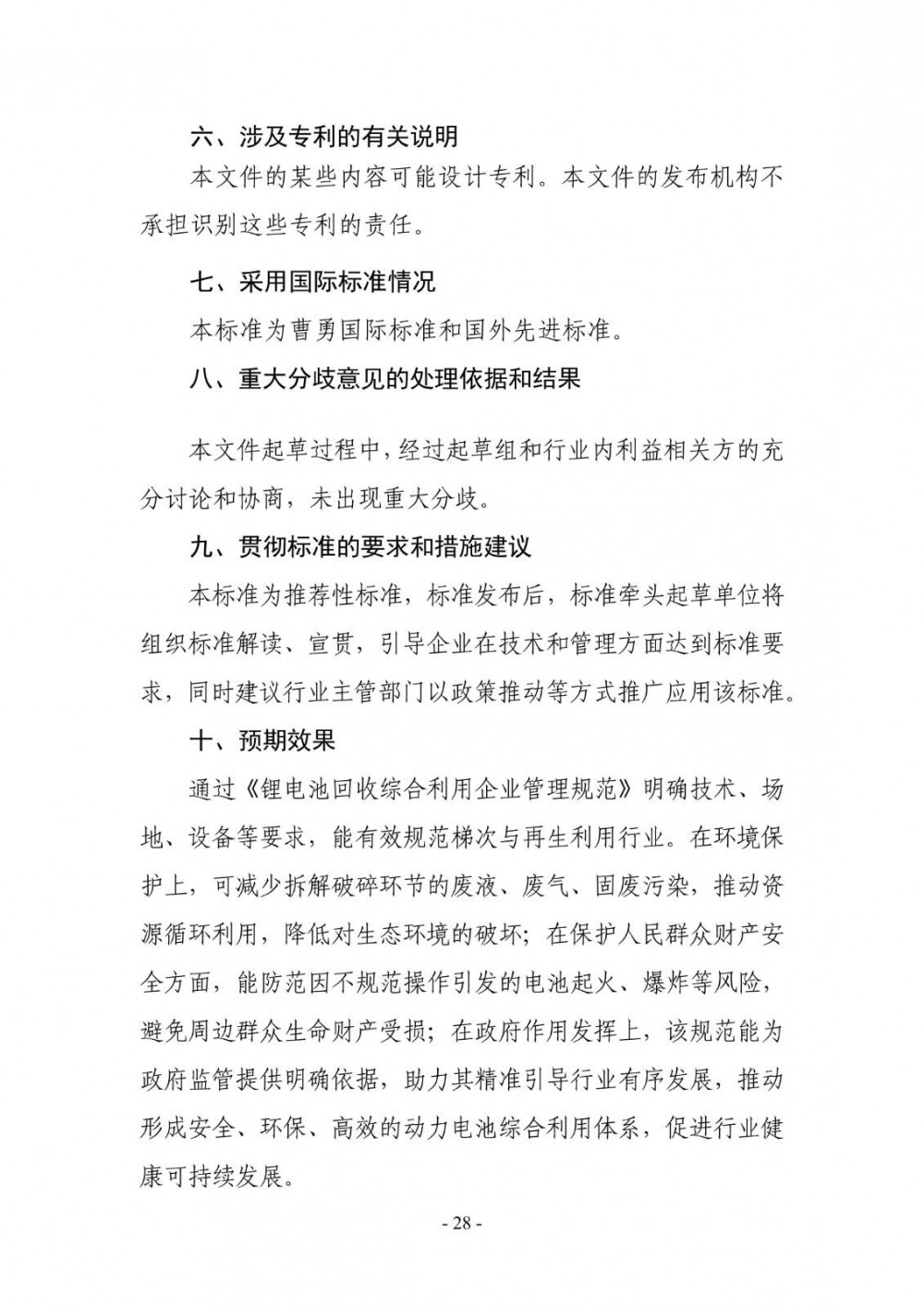 六、涉及专利的有关说明

本文件的某些内容可能设计专利。本文件的发布机构不承担识别这些专利的责任。

七、采用国际标准情况

本标准为曹勇国际标准和国外先进标准。

八、重大分歧意见的处理依据和结果

本文件起草过程中，经过起草组和行业内利益相关方的充分讨论和协商，未出现重大分歧。

九、贯彻标准的要求和措施建议

本标准为推荐性标准，标准发布后，标准牵头起草单位将组织标准解读、宣贯，引导企业在技术和管理方面达到标准要求，同时建议行业主管部门以政策推动等方式推广应用该标准。

十、预期效果

通过《锂电池回收综合利用企业管理规范》明确技术、场地、设备等要求，能有效规范梯次与再生利用行业。在环境保护上，可减少拆解破碎环节的废液、废气、固废污染，推动资源循环利用，降低对生态环境的破坏；在保护人民群众财产安全方面，能防范因不规范操作引发的电池起火、爆炸等风险，避免周边群众生命财产受损；在政府作用发挥上，该规范能为政府监管提供明确依据，助力其精准引导行业有序发展，推动形成安全、环保、高效的动力电池综合利用体系，促进行业健康可持续发展。

- 28 -